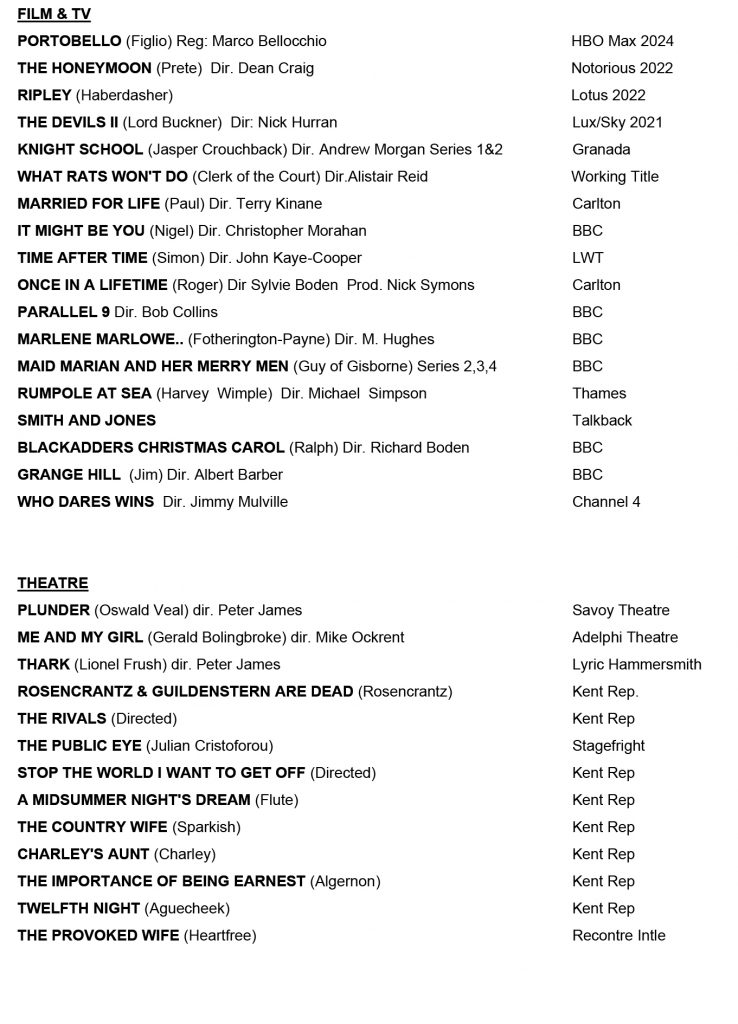 FILM & TV

PORTOBELLO (Figlio) Reg: Marco Bellocchio HBO Max 2024

THE HONEYMOON (Prete) Dir. Dean Craig Notorious 2022

RIPLEY (Haberdasher) Lotus 2022

THE DEVILS II (Lord Buckner) Dir: Nick Hurran Lux/Sky 2021

KNIGHT SCHOOL (Jasper Crouchback) Dir. Andrew Morgan Series 1&2 Granada

WHAT RATS WON'T DO (Clerk of the Court) Dir.Alistair Reid Working Title

MARRIED FOR LIFE (Paul) Dir. Terry Kinane Carlton

IT MIGHT BE YOU (Nigel) Dir. Christopher Morahan BBC

TIME AFTER TIME (Simon) Dir. John Kaye-Cooper LWT

ONCE IN A LIFETIME (Roger) Dir Sylvie Boden Prod. Nick Symons Carlton

PARALLEL 9 Dir. Bob Collins BBC

MARLENE MARLOWE.. (Fotherington-Payne) Dir. M. Hughes BBC

MAID MARIAN AND HER MERRY MEN (Guy of Gisborne) Series 2,3,4 BBC

RUMPOLE AT SEA (Harvey Wimple) Dir. Michael Simpson Thames

SMITH AND JONES Talkback

BLACKADDERS CHRISTMAS CAROL (Ralph) Dir. Richard Boden BBC

GRANGE HILL (Jim) Dir. Albert Barber BBC

WHO DARES WINS Dir. Jimmy Mulville Channel 4

THEATRE

PLUNDER (Oswald Veal) dir. Peter James Savoy Theatre

ME AND MY GIRL (Gerald Bolingbroke) dir. Mike Ockrent Adelphi Theatre

THARK (Lionel Frush) dir. Peter James Lyric Hammersmith

ROSENCRANTZ & GUILDENSTERN ARE DEAD (Rosencrantz) Kent Rep.

THE RIVALS (Directed) Kent Rep

THE PUBLIC EYE (Julian Cristoforou) Stagefright

STOP THE WORLD I WANT TO GET OFF (Directed) Kent Rep

A MIDSUMMER NIGHT'S DREAM (Flute) Kent Rep

THE COUNTRY WIFE (Sparkish) Kent Rep

CHARLEY'S AUNT (Charley) Kent Rep

THE IMPORTANCE OF BEING EARNEST (Algernon) Kent Rep

TWELFTH NIGHT (Aguecheek) Kent Rep

THE PROVOKED WIFE (Heartfree) Recontre Intle